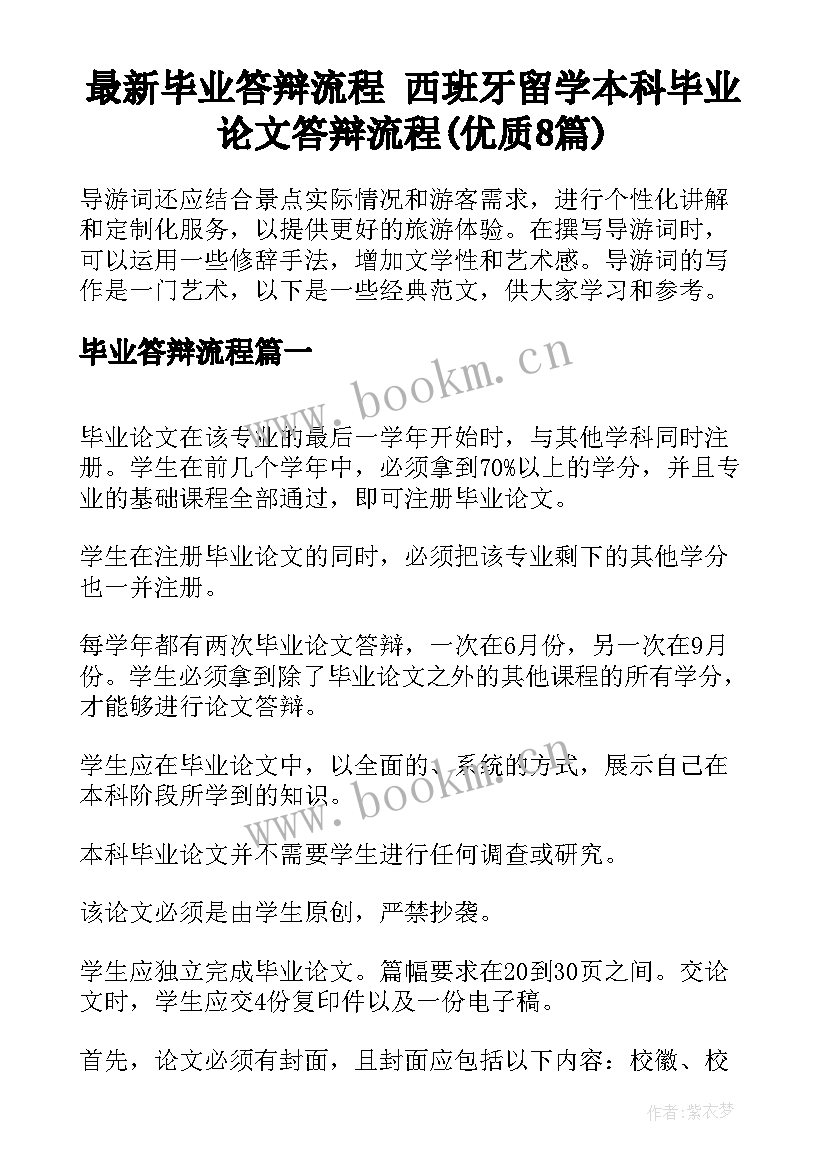 最新毕业答辩流程 西班牙留学本科毕业论文答辩流程(优质8篇)

导游词还应结合景点实际情况和游客需求，进行个性化讲解和定制化服务，以提供更好的旅游体验。在撰写导游词时，可以运用一些修辞手法，增加文学性和艺术感。导游词的写作是一门艺术，以下是一些经典范文，供大家学习和参考。

毕业答辩流程篇一

www.bookm.cn

毕业论文在该专业的最后一学年开始时，与其他学科同时注册。学生在前几个学年中，必须拿到70%以上的学分，并且专业的基础课程全部通过，即可注册毕业论文。

学生在注册毕业论文的同时，必须把该专业剩下的其他学分也一并注册。

每学年都有两次毕业论文答辩，一次在6月份，另一次在9月份。学生必须拿到除了毕业论文之外的其他课程的所有学分，才能够进行论文答辩。

学生应在毕业论文中，以全面的、系统的方式，展示自己在本科阶段所学到的知识。

www.bookm.cn

本科毕业论文并不需要学生进行任何调查或研究。

该论文必须是由学生原创，严禁抄袭。

学生应独立完成毕业论文。篇幅要求在20到30页之间。交论文时，学生应交4份复印件以及一份电子稿。

首先，论文必须有封面，且封面应包括以下内容：校徽、校

作者：紫衣梦